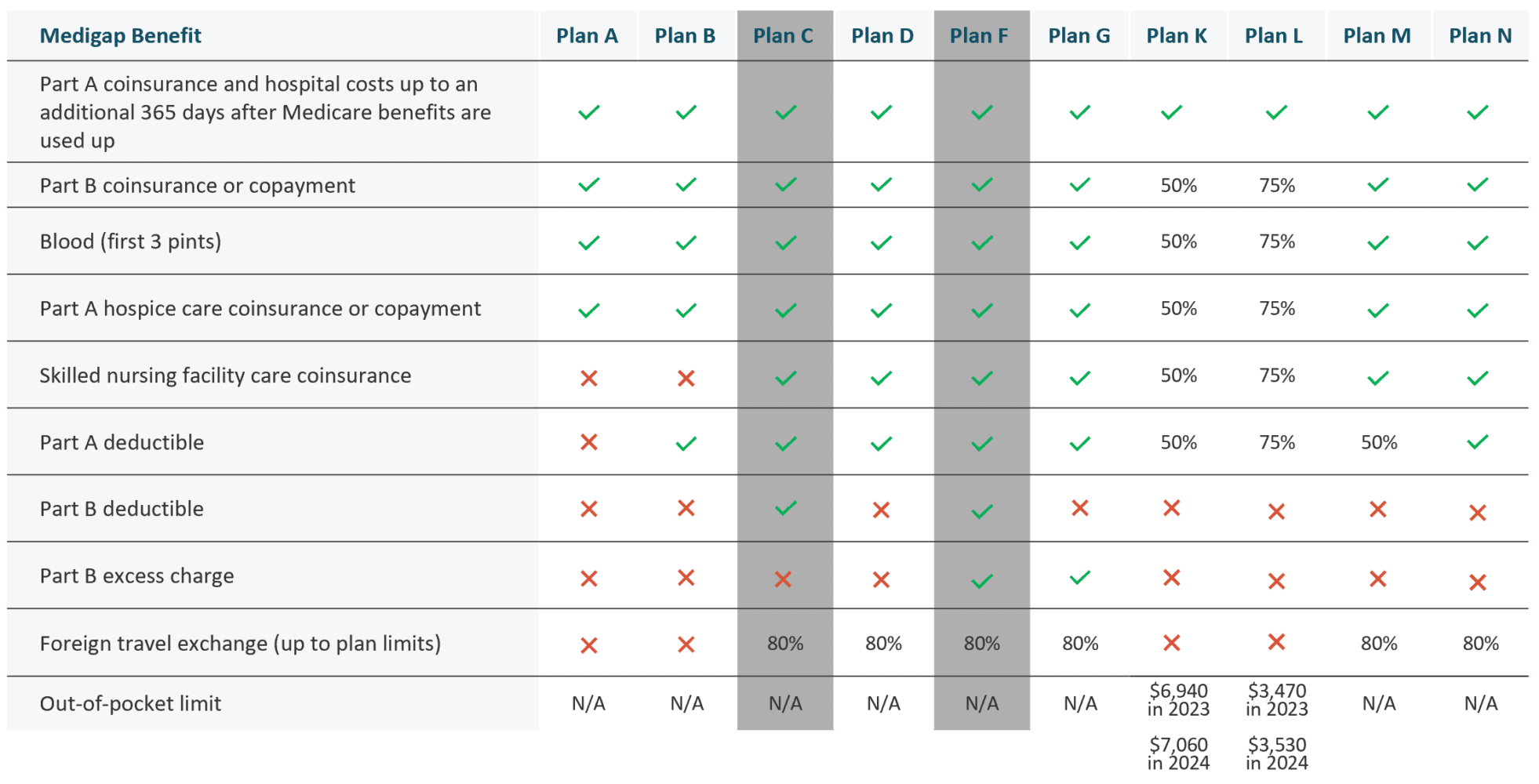 | Medigap Benefit | Plan A | Plan B | Plan C | Plan D | Plan F | Plan G | Plan K | Plan L | Plan M | Plan N |
|---|---|---|---|---|---|---|---|---|---|---|
| Part A coinsurance and hospital costs up to an additional 365 days after Medicare benefits are used up | ✓ | ✓ | ✓ | ✓ | ✓ | ✓ | ✓ | ✓ | ✓ | ✓ |
| Part B coinsurance or copayment | ✓ | ✓ | ✓ | ✓ | ✓ | ✓ | 50% | 75% | ✓ | ✓ |
| Blood (first 3 pints) | ✓ | ✓ | ✓ | ✓ | ✓ | ✓ | 50% | 75% | ✓ | ✓ |
| Part A hospice care coinsurance or copayment | ✓ | ✓ | ✓ | ✓ | ✓ | ✓ | 50% | 75% | ✓ | ✓ |
| Skilled nursing facility care coinsurance | ✗ | ✗ | ✓ | ✓ | ✓ | ✓ | 50% | 75% | ✓ | ✓ |
| Part A deductible | ✗ | ✓ | ✓ | ✓ | ✓ | ✓ | 50% | 75% | 50% | ✓ |
| Part B deductible | ✗ | ✗ | ✓ | ✗ | ✓ | ✗ | ✗ | ✗ | ✗ | ✗ |
| Part B excess charge | ✗ | ✗ | ✗ | ✗ | ✓ | ✓ | ✗ | ✗ | ✗ | ✗ |
| Foreign travel exchange (up to plan limits) | ✗ | ✗ | 80% | 80% | 80% | 80% | ✗ | ✗ | 80% | 80% |
| Out-of-pocket limit | N/A | N/A | N/A | N/A | N/A | N/A | \$6,940 in 2023 \$7,060 in 2024 | \$3,470 in 2023 \$3,530 in 2024 | N/A | N/A |